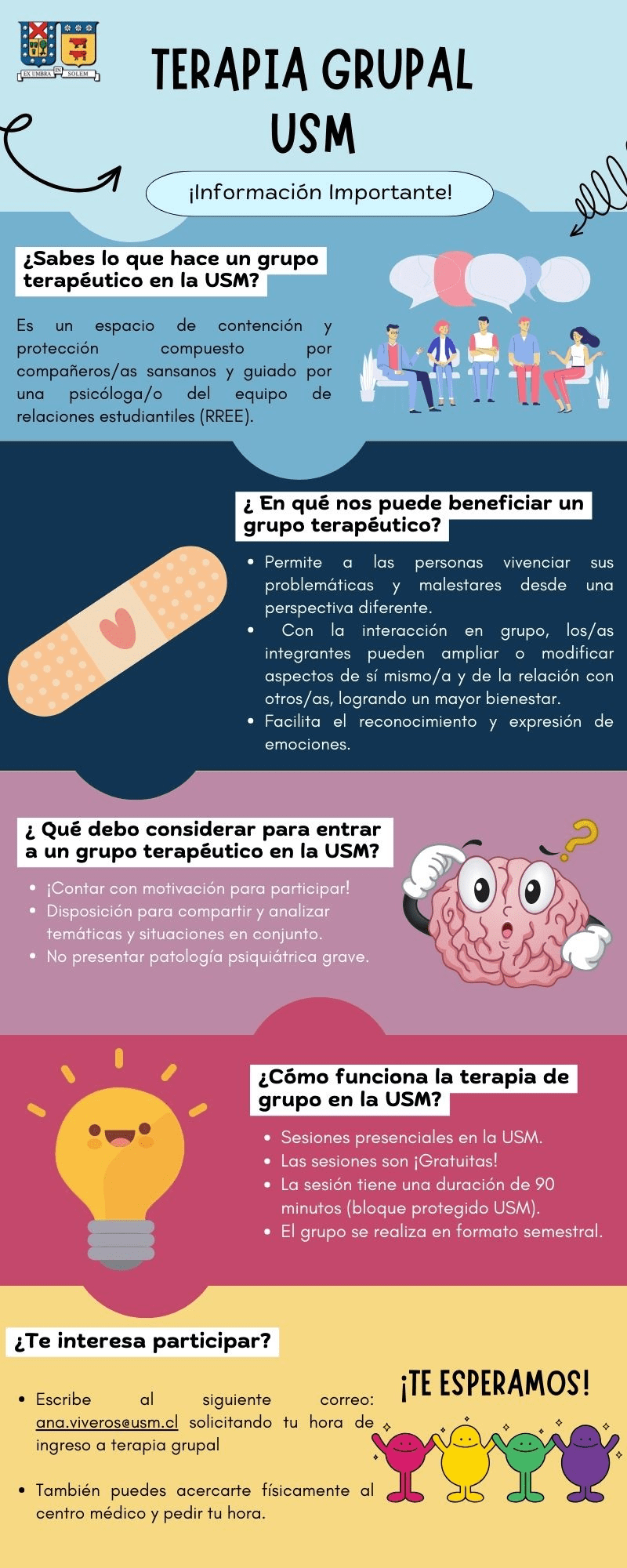 EX UMBRA IN SOLEM

TERAPIA GRUPAL USM

¡Información Importante!

¿Sabes lo que hace un grupo terapéutico en la USM?

Es un espacio de contención y protección compuesto por compañeros/as sansanos y guiado por una psicóloga/o del equipo de relaciones estudiantiles (RREE).

¿ En qué nos puede beneficiar un grupo terapéutico?

• Permite a las personas vivenciar sus problemáticas y malestares desde una perspectiva diferente.
• Con la interacción en grupo, los/as integrantes pueden ampliar o modificar aspectos de sí mismo/a y de la relación con otros/as, logrando un mayor bienestar.
• Facilita el reconocimiento y expresión de emociones.

¿ Qué debo considerar para entrar a un grupo terapéutico en la USM?

• ¡Contar con motivación para participar!
• Disposición para compartir y analizar temáticas y situaciones en conjunto.
• No presentar patología psiquiátrica grave.

¿Cómo funciona la terapia de grupo en la USM?

• Sesiones presenciales en la USM.
• Las sesiones son ¡Gratuitas!
• La sesión tiene una duración de 90 minutos (bloque protegido USM).
• El grupo se realiza en formato semestral.

¿Te interesa participar?

• Escribe al siguiente correo: ana.viveros@usm.cl solicitando tu hora de ingreso a terapia grupal

• También puedes acercarte físicamente al centro médico y pedir tu hora.

¡TE ESPERAMOS!